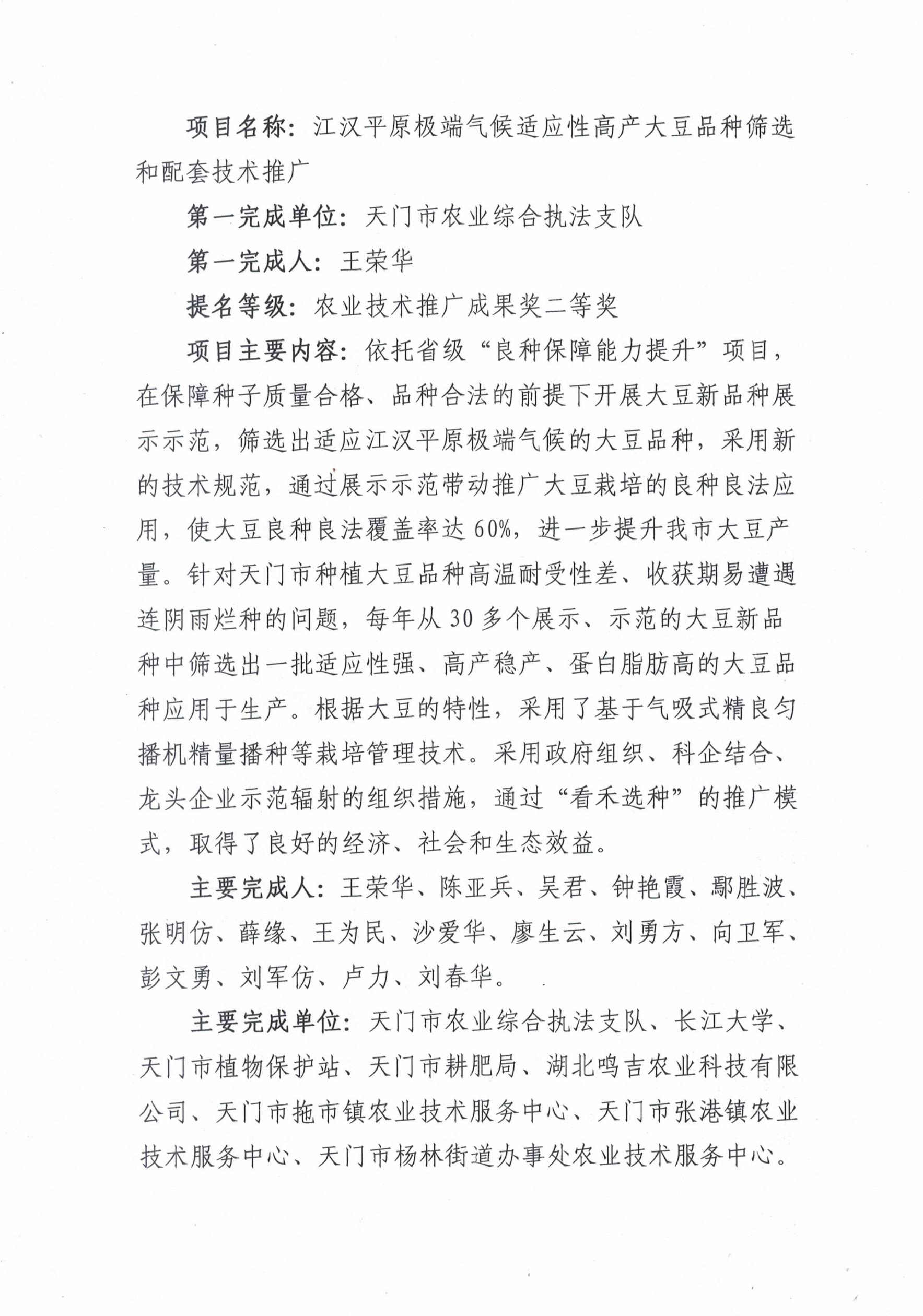 项目名称：江汉平原极端气候适应性高产大豆品种筛选和配套技术推广

第一完成单位：天门市农业综合执法支队

第一完成人：王荣华

提名等级：农业技术推广成果奖二等奖

项目主要内容：依托省级“良种保障能力提升”项目，在保障种子质量合格、品种合法的前提下开展大豆新品种展示示范，筛选出适应江汉平原极端气候的大豆品种，采用新的技术规范，通过展示示范带动推广大豆栽培的良种良法应用，使大豆良种良法覆盖率达60%，进一步提升我市大豆产量。针对天门市种植大豆品种高温耐受性差、收获期易遭遇连阴雨烂种的问题，每年从30多个展示、示范的大豆新品种中筛选出一批适应性强、高产稳产、蛋白脂肪高的大豆品种应用于生产。根据大豆的特性，采用了基于气吸式精良匀播机精量播种等栽培管理技术。采用政府组织、科企结合、龙头企业示范辐射的组织措施，通过“看禾选种”的推广模式，取得了良好的经济、社会和生态效益。

主要完成人：王荣华、陈亚兵、吴君、钟艳霞、鄢胜波、张明仿、薛缘、王为民、沙爱华、廖生云、刘勇方、向卫军、彭文勇、刘军仿、卢力、刘春华。

主要完成单位：天门市农业综合执法支队、长江大学、天门市植物保护站、天门市耕肥局、湖北鸣吉农业科技有限公司、天门市拖市镇农业技术服务中心、天门市张港镇农业技术服务中心、天门市杨林街道办事处农业技术服务中心。